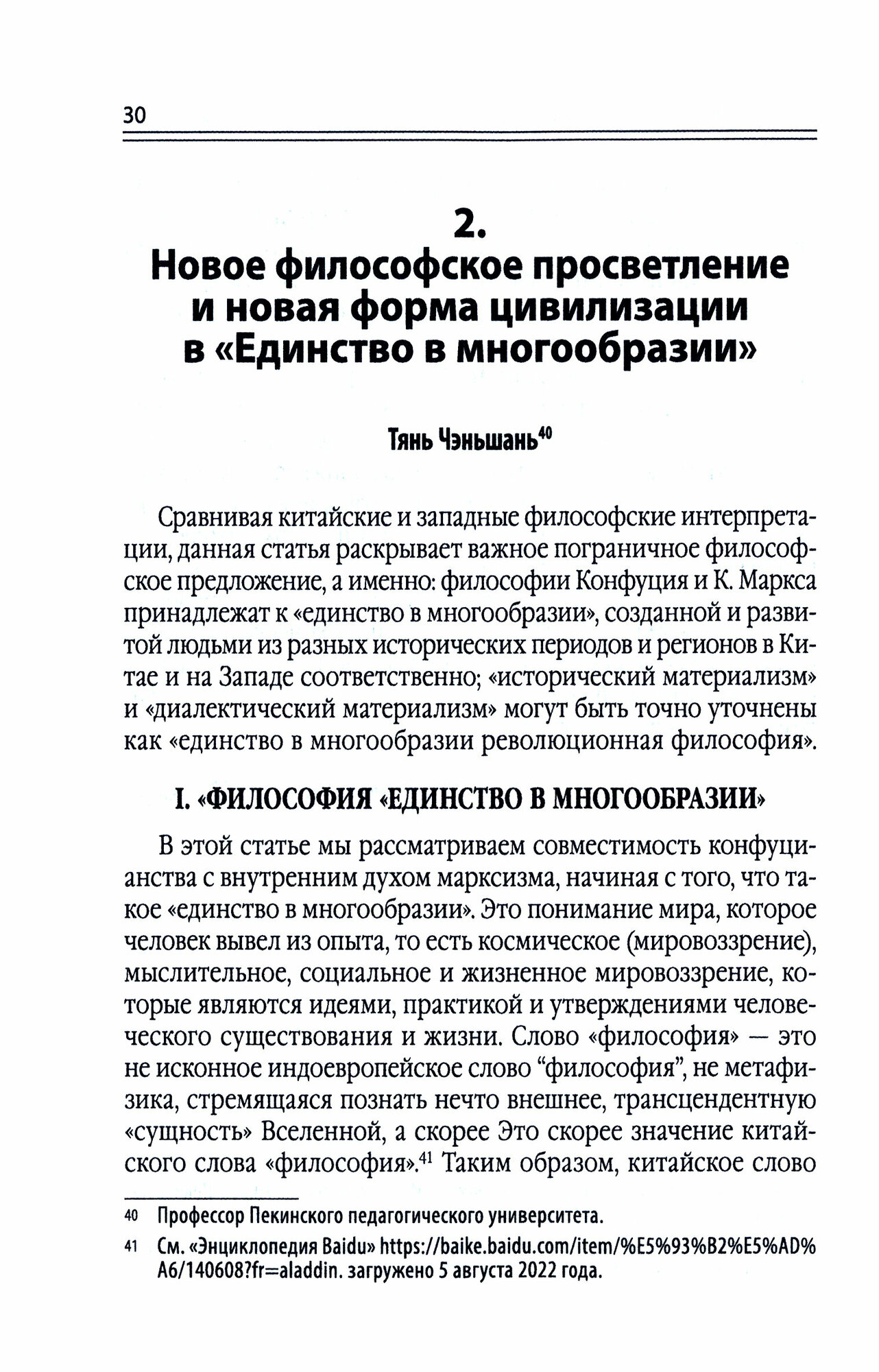 30

2.
Новое философское просветление и новая форма цивилизации в «Единство в многообразии»

Тянь Чэньшань$^{40}$

Сравнивая китайские и западные философские интерпретации, данная статья раскрывает важное пограничное философское предложение, а именно: философии Конфуция и К. Маркса принадлежат к «единство в многообразии», созданной и развитой людьми из разных исторических периодов и регионов в Китае и на Западе соответственно; «исторический материализм» и «диалектический материализм» могут быть точно уточнены как «единство в многообразии революционная философия».

I. «ФИЛОСОФИЯ «ЕДИНСТВО В МНОГООБРАЗИИ»

В этой статье мы рассматриваем совместимость конфуцианства с внутренним духом марксизма, начиная с того, что такое «единство в многообразии». Это понимание мира, которое человек вывел из опыта, то есть космическое (мировоззрение), мыслительное, социальное и жизненное мировоззрение, которые являются идеями, практикой и утверждениями человеческого существования и жизни. Слово «философия» — это не исконное индоевропейское слово “философия”, не метафизика, стремящаяся познать нечто внешнее, трансцендентную «сущность» Вселенной, а скорее Это скорее значение китайского слова «философия».$^{41}$ Таким образом, китайское слово

40 Профессор Пекинского педагогического университета.

41 См. «Энциклопедия Baidu» https://baike.baidu.com/item/%E5%93%B2%E5%AD%A6/140608?fr=aladdin. загружено 5 августа 2022 года.